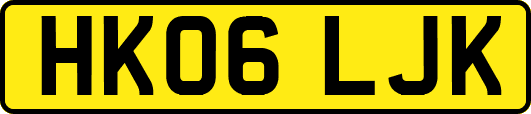 HK06 LJK